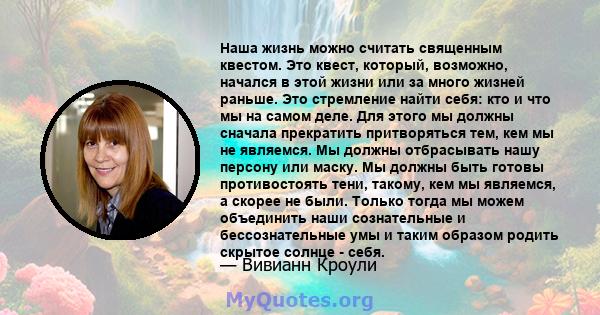 Наша жизнь можно считать священным квестом. Это квест, который, возможно, начался в этой жизни или за много жизней раньше. Это стремление найти себя: кто и что мы на самом деле. Для этого мы должны сначала прекратить притворяться тем, кем мы не являемся. Мы должны отбрасывать нашу персону или маску. Мы должны быть готовы противостоять тени, такому, кем мы являемся, а скорее не были. Только тогда мы можем объединить наши сознательные и бессознательные умы и таким образом родить скрытое солнце - себя.

— Вивианн Кроули

MyQuotes.org